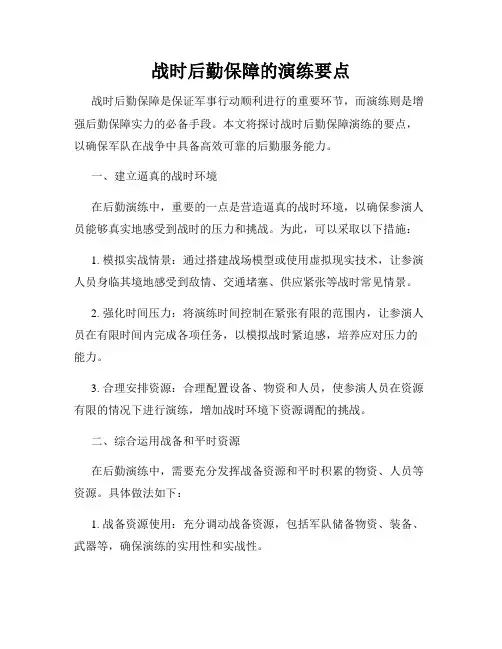 战时后勤保障的演练要点

战时后勤保障是保证军事行动顺利进行的重要环节，而演练则是增强后勤保障实力的必备手段。本文将探讨战时后勤保障演练的要点，以确保军队在战争中具备高效可靠的后勤服务能力。

一、建立逼真的战时环境

在后勤演练中，重要的一点是营造逼真的战时环境，以确保参演人员能够真实地感受到战时的压力和挑战。为此，可以采取以下措施：

1. 模拟实战情景：通过搭建战场模型或使用虚拟现实技术，让参演人员身临其境地感受到敌情、交通堵塞、供应紧张等战时常见情景。

2. 强化时间压力：将演练时间控制在紧张有限的范围内，让参演人员在有限时间内完成各项任务，以模拟战时紧迫感，培养应对压力的能力。

3. 合理安排资源：合理配置设备、物资和人员，使参演人员在资源有限的情况下进行演练，增加战时环境下资源调配的挑战。

二、综合运用战备和平时资源

在后勤演练中，需要充分发挥战备资源和平时积累的物资、人员等资源。具体做法如下：

1. 战备资源使用：充分调动战备资源，包括军队储备物资、装备、武器等，确保演练的实用性和实战性。